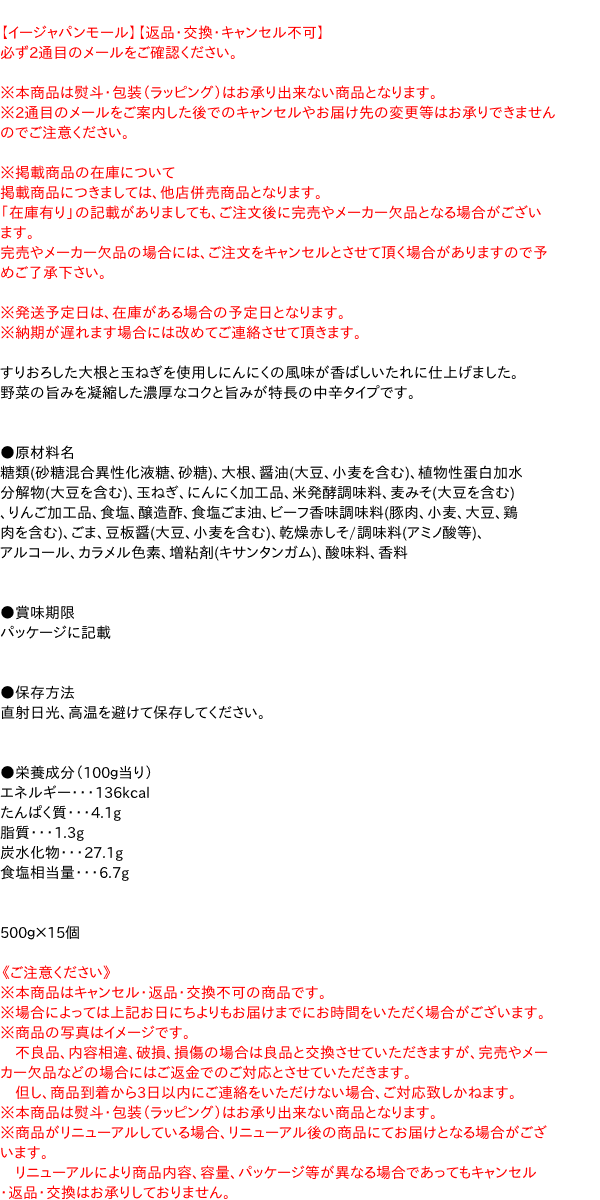 【イージャパンモール】【返品・交換・キャンセル不可】
必ず2通目のメールをご確認ください。

※本商品は熨斗・包装（ラッピング）はお承り出来ない商品となります。
※2通目のメールをご案内した後でのキャンセルやお届け先の変更等はお承りできませんのでご注意ください。

※掲載商品の在庫について
掲載商品につきましては、他店併売商品となります。
「在庫有り」の記載がありましても、ご注文後に完売やメーカー欠品となる場合がございます。
完売やメーカー欠品の場合には、ご注文をキャンセルとさせて頂く場合がありますので予めご了承下さい。

※発送予定日は、在庫がある場合の予定日となります。
※納期が遅れます場合には改めてご連絡させて頂きます。

すりおろした大根と玉ねぎを使用しにんにくの風味が香ばしいたれに仕上げました。
野菜の旨みを凝縮した濃厚なコクと旨みが特長の中辛タイプです。

●原材料名
糖類(砂糖混合異性化液糖、砂糖)、大根、醤油(大豆、小麦を含む)、植物性蛋白加水分解物(大豆を含む)、玉ねぎ、にんにく加工品、米発酵調味料、麦みそ(大豆を含む)、りんご加工品、食塩、醸造酢、食塩ごま油、ビーフ香味調味料(豚肉、小麦、大豆、鶏肉を含む)、ごま、豆板醤(大豆、小麦を含む)、乾燥赤しそ/調味料(アミノ酸等)、アルコール、カラメル色素、増粘剤(キサンタンガム)、酸味料、香料

●賞味期限
パッケージに記載

●保存方法
直射日光、高温を避けて保存してください。

●栄養成分（100g当り）
エネルギー・・・136kcal
たんぱく質・・・4.1g
脂質・・・1.3g
炭水化物・・・27.1g
食塩相当量・・・6.7g

500g×15個

《ご注意ください》
※本商品はキャンセル・返品・交換不可の商品です。
※場合によっては上記お日にちよりもお届けまでにお時間をいただく場合がございます。
※商品の写真はイメージです。
　不良品、内容相違、破損、損傷の場合は良品と交換させていただきますが、完売やメーカー欠品などの場合にはご返金でのご対応とさせていただきます。
　但し、商品到着から3日以内にご連絡をいただけない場合、ご対応致しかねます。
※本商品は熨斗・包装（ラッピング）はお承り出来ない商品となります。
※商品がリニューアルしている場合、リニューアル後の商品にてお届けとなる場合がございます。
　リニューアルにより商品内容、容量、パッケージ等が異なる場合であってもキャンセル・返品・交換はお承りしておりません。